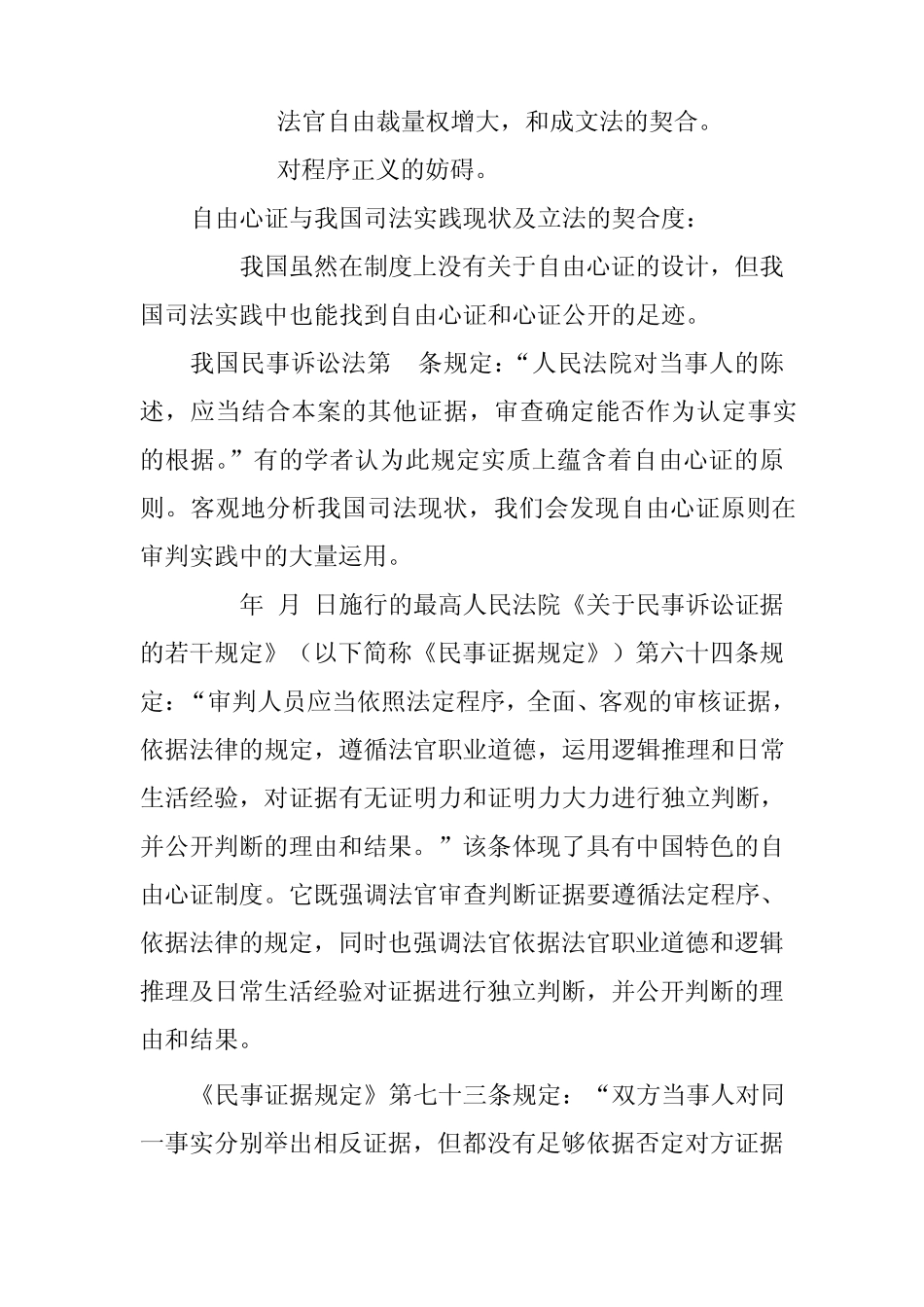 法官自由裁量权增大，和成文法的契合。

对程序正义的妨碍。

自由心证与我国司法实践现状及立法的契合度：

我国虽然在制度上没有关于自由心证的设计，但我国司法实践中也能找到自由心证和心证公开的足迹。

我国民事诉讼法第 条规定：“人民法院对当事人的陈述，应当结合本案的其他证据，审查确定能否作为认定事实的根据。”有的学者认为此规定实质上蕴含着自由心证的原则。客观地分析我国司法现状，我们会发现自由心证原则在审判实践中的大量运用。

年 月 日施行的最高人民法院《关于民事诉讼证据的若干规定》（以下简称《民事证据规定》）第六十四条规定：“审判人员应当依照法定程序，全面、客观的审核证据，依据法律的规定，遵循法官职业道德，运用逻辑推理和日常生活经验，对证据有无证明力和证明力大力进行独立判断，并公开判断的理由和结果。”该条体现了具有中国特色的自由心证制度。它既强调法官审查判断证据要遵循法定程序、依据法律的规定，同时也强调法官依据法官职业道德和逻辑推理及日常生活经验对证据进行独立判断，并公开判断的理由和结果。

《民事证据规定》第七十三条规定：“双方当事人对同一事实分别举出相反证据，但都没有足够依据否定对方证据